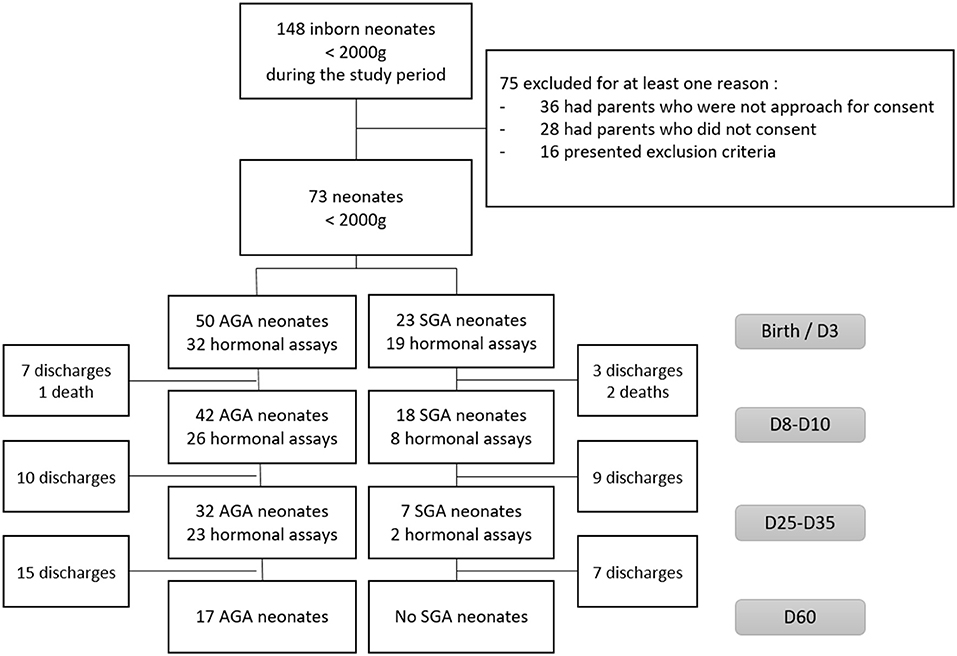 148 inborn neonates
< 2000g
during the study period

75 excluded for at least one reason :
- 36 had parents who were not approach for consent
- 28 had parents who did not consent
- 16 presented exclusion criteria

73 neonates
< 2000g

50 AGA neonates
32 hormonal assays

23 SGA neonates
19 hormonal assays

Birth / D3

7 discharges
1 death

3 discharges
2 deaths

42 AGA neonates
26 hormonal assays

18 SGA neonates
8 hormonal assays

D8-D10

10 discharges

9 discharges

32 AGA neonates
23 hormonal assays

7 SGA neonates
2 hormonal assays

D25-D35

15 discharges

7 discharges

17 AGA neonates

No SGA neonates

D60